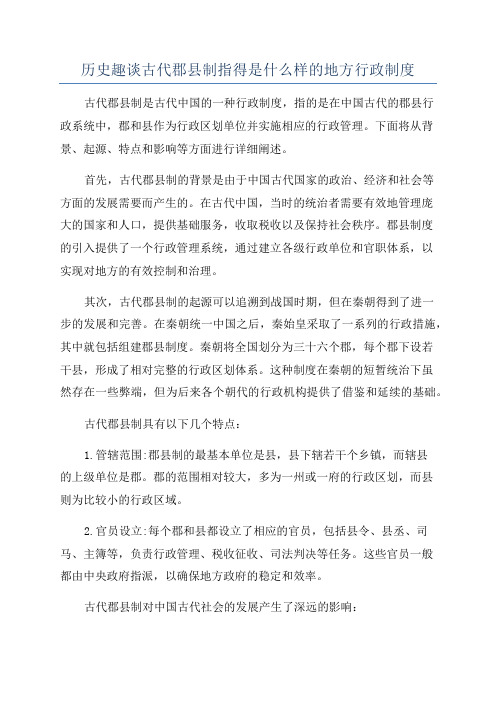 历史趣谈古代郡县制指得是什么样的地方行政制度

古代郡县制是古代中国的一种行政制度，指的是在中国古代的郡县行政系统中，郡和县作为行政区划单位并实施相应的行政管理。下面将从背景、起源、特点和影响等方面进行详细阐述。

首先，古代郡县制的背景是由于中国古代国家的政治、经济和社会等方面的发展需要而产生的。在古代中国，当时的统治者需要有效地管理庞大的国家和人口，提供基础服务，收取税收以及保持社会秩序。郡县制度的引入提供了一个行政管理系统，通过建立各级行政单位和官职体系，以实现对地方的有效控制和治理。

其次，古代郡县制的起源可以追溯到战国时期，但在秦朝得到了进一步的发展和完善。在秦朝统一中国之后，秦始皇采取了一系列的行政措施，其中就包括组建郡县制度。秦朝将全国划分为三十六个郡，每个郡下设若干县，形成了相对完整的行政区划体系。这种制度在秦朝的短暂统治下虽然存在一些弊端，但为后来各个朝代的行政机构提供了借鉴和延续的基础。

古代郡县制具有以下几个特点：

1.管辖范围:郡县制的最基本单位是县，县下辖若干个乡镇，而辖县的上级单位是郡。郡的范围相对较大，多为一州或一府的行政区划，而县则为比较小的行政区域。

2.官员设立:每个郡和县都设立了相应的官员，包括县令、县丞、司马、主簿等，负责行政管理、税收征收、司法判决等任务。这些官员一般都由中央政府指派，以确保地方政府的稳定和效率。

古代郡县制对中国古代社会的发展产生了深远的影响：